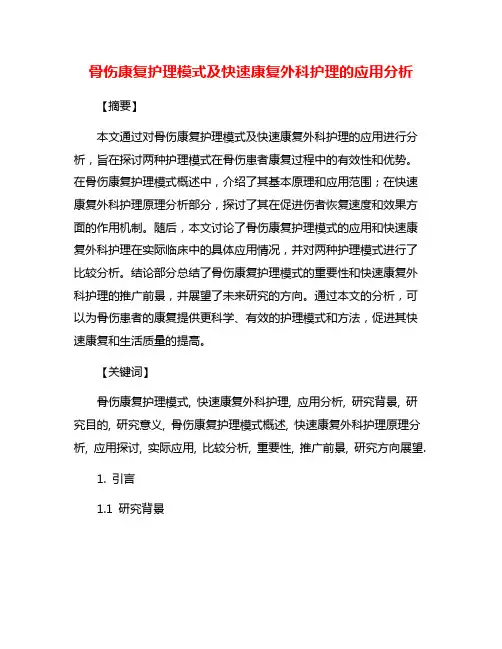 骨伤康复护理模式及快速康复外科护理的应用分析

【摘要】

本文通过对骨伤康复护理模式及快速康复外科护理的应用进行分析，旨在探讨两种护理模式在骨伤患者康复过程中的有效性和优势。在骨伤康复护理模式概述中，介绍了其基本原理和应用范围；在快速康复外科护理原理分析部分，探讨了其在促进伤者恢复速度和效果方面的作用机制。随后，本文讨论了骨伤康复护理模式的应用和快速康复外科护理在实际临床中的具体应用情况，并对两种护理模式进行了比较分析。结论部分总结了骨伤康复护理模式的重要性和快速康复外科护理的推广前景，并展望了未来研究的方向。通过本文的分析，可以为骨伤患者的康复提供更科学、有效的护理模式和方法，促进其快速康复和生活质量的提高。

【关键词】

骨伤康复护理模式, 快速康复外科护理, 应用分析, 研究背景, 研究目的, 研究意义, 骨伤康复护理模式概述, 快速康复外科护理原理分析, 应用探讨, 实际应用, 比较分析, 重要性, 推广前景, 研究方向展望.

1. 引言

1.1 研究背景